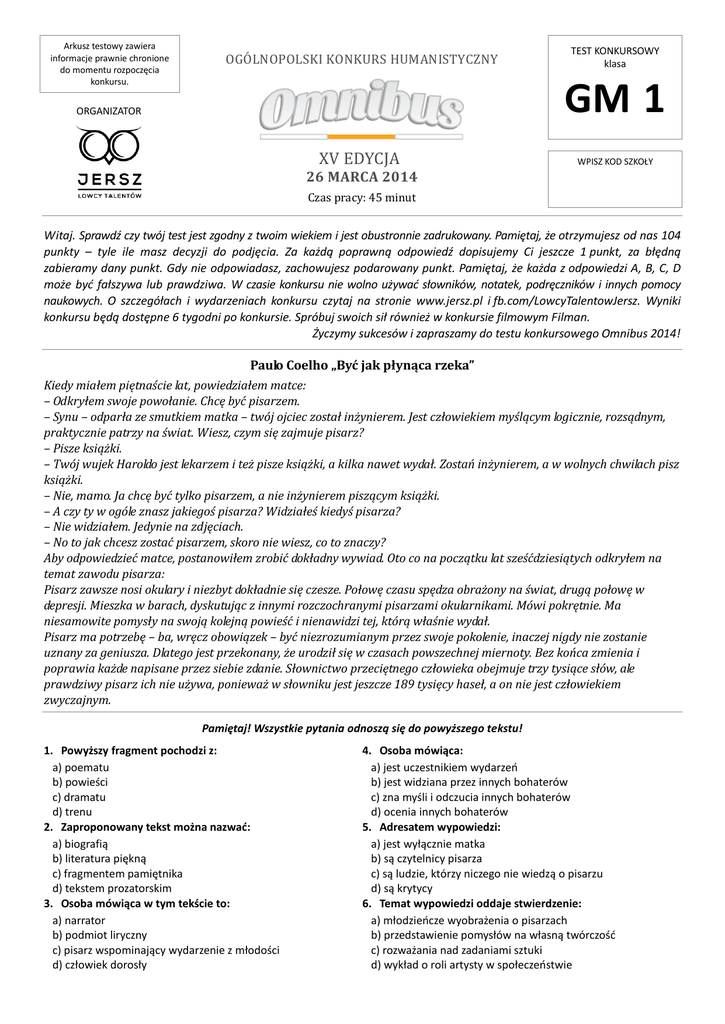 Arkusz testowy zawiera informacje prawnie chronione do momentu rozpoczęcia konkursu.

ORGANIZATOR

JERSZ
LOWCY TALENTÓW

OGÓLNOPOLSKI KONKURS HUMANISTYCZNY

Omnibus

XV EDYCJA
26 MARCA 2014
Czas pracy: 45 minut

TEST KONKURSOWY
klasa
GM 1

WPISZ KOD SZKOŁY

Witaj. Sprawdź czy twój test jest zgodny z twoim wiekiem i jest obustronnie zadrukowany. Pamiętaj, że otrzymujesz od nas 104 punkty – tyle ile masz decyzji do podjęcia. Za każdą poprawną odpowiedź dopisujemy Ci jeszcze 1 punkt, za błędną zabieramy dany punkt. Gdy nie odpowiadasz, zachowujesz podarowany punkt. Pamiętaj, że każda z odpowiedzi A, B, C, D może być fałszywa lub prawdziwa. W czasie konkursu nie wolno używać słowników, notatek, podręczników i innych pomocy naukowych. O szczegółach i wydarzeniach konkursu czytaj na stronie www.jersz.pl i fb.com/LowcyTalentowJersz. Wyniki konkursu będą dostępne 6 tygodni po konkursie. Spróbuj swoich sił również w konkursie filmowym Filman.
Życzymy sukcesów i zapraszamy do testu konkursowego Omnibus 2014!

Paulo Coelho „Być jak płynąca rzeka”

Kiedy miałem piętnaście lat, powiedziałem matce:
– Odkryłem swoje powołanie. Chcę być pisarzem.
– Synu – odparła ze smutkiem matka – twój ojciec został inżynierem. Jest człowiekiem myślącym logicznie, rozsądnym, praktycznie patrzy na świat. Wiesz, czym się zajmuje pisarz?
– Pisze książki.
– Twój wujek Haroldo jest lekarzem i też pisze książki, a kilka nawet wydał. Zostań inżynierem, a w wolnych chwilach pisz książki.
– Nie, mamo. Ja chcę być tylko pisarzem, a nie inżynierem piszącym książki.
– A czy ty w ogóle znasz jakiegoś pisarza? Widziałeś kiedyś pisarza?
– Nie widziałem. Jedynie na zdjęciach.
– No to jak chcesz zostać pisarzem, skoro nie wiesz, co to znaczy?
Aby odpowiedzieć matce, postanowiłem zrobić dokładny wywiad. Oto co na początku lat sześćdziesiątych odkryłem na temat zawodu pisarza:
Pisarz zawsze nosi okulary i niezbyt dokładnie się czesze. Połowę czasu spędza obrażony na świat, drugą połowę w depresji. Mieszka w barach, dyskutując z innymi rozczochranymi pisarzami okularnikami. Mówi pokrętnie. Ma niesamowite pomysły na swoją kolejną powieść i nienawidzi tej, którą właśnie wydał.
Pisarz ma potrzebę – ba, wręcz obowiązek – być niezrozumianym przez swoje pokolenie, inaczej nigdy nie zostanie uznany za geniusza. Dlatego jest przekonany, że urodził się w czasach powszechnej miernoty. Bez końca zmienia i poprawia każde napisane przez siebie zdanie. Słownictwo przeciętnego człowieka obejmuje trzy tysiące słów, ale prawdziwy pisarz ich nie używa, ponieważ w słowniku jest jeszcze 189 tysięcy haseł, a on nie jest człowiekiem zwyczajnym.

Pamiętaj! Wszystkie pytania odnoszą się do powyższego tekstu!

1. Powyższy fragment pochodzi z:
a) poematu
b) powieści
c) dramatu
d) trenu
2. Zaproponowany tekst można nazwać:
a) biografią
b) literatura piękną
c) fragmentem pamiętnika
d) tekstem prozatorskim
3. Osoba mówiąca w tym tekście to:
a) narrator
b) podmiot liryczny
c) pisarz wspominający wydarzenie z młodości
d) człowiek dorosły

4. Osoba mówiąca:
a) jest uczestnikiem wydarzeń
b) jest widziana przez innych bohaterów
c) zna myśli i odczucia innych bohaterów
d) ocenia innych bohaterów
5. Adresatem wypowiedzi:
a) jest wyłącznie matka
b) są czytelnicy pisarza
c) są ludzie, którzy niczego nie wiedzą o pisarzu
d) są krytycy
6. Temat wypowiedzi oddaje stwierdzenie:
a) młodzieńcze wyobrażenia o pisarzach
b) przedstawienie pomysłów na własną twórczość
c) rozważania nad zadaniami sztuki
d) wykład o roli artysty w społeczeństwie